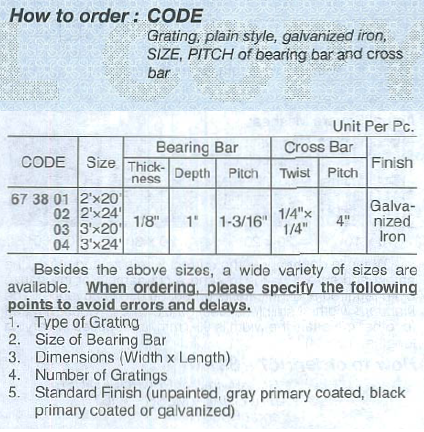 How to order : CODE

Grating, plain style, galvanized iron, SIZE, PITCH of bearing bar and cross bar

Unit Per Pc.

| CODE | Size | Bearing Bar Thickness | Bearing Bar Depth | Bearing Bar Pitch | Cross Bar Twist | Cross Bar Pitch | Finish |
|---|---|---|---|---|---|---|---|
| 67 38 01 | 2'×20' | 1/8" | 1" | 1-3/16" | 1/4"× 1/4" | 4" | Galvanized Iron |
| 02 | 2'×24' | | | | | | |
| 03 | 3'×20' | | | | | | |
| 04 | 3'×24' | | | | | | |

Besides the above sizes, a wide variety of sizes are available. When ordering, please specify the following points to avoid errors and delays.
1. Type of Grating
2. Size of Bearing Bar
3. Dimensions (Width x Length)
4. Number of Gratings
5. Standard Finish (unpainted, gray primary coated, black primary coated or galvanized)